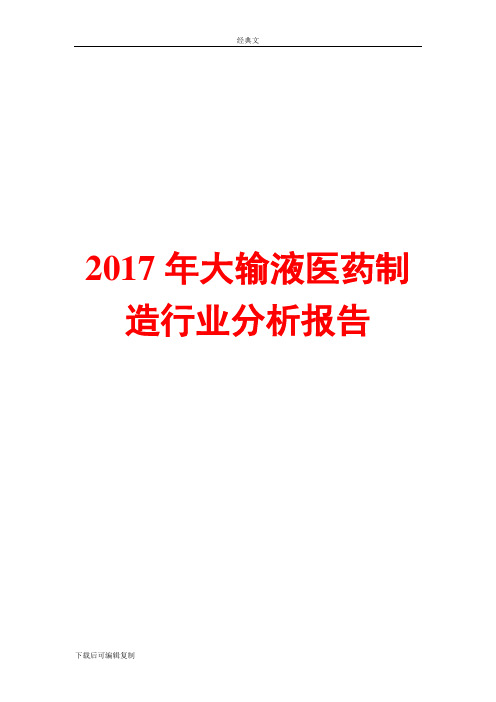 经典文

2017 年大输液医药制造行业分析报告

下载后可编辑复制